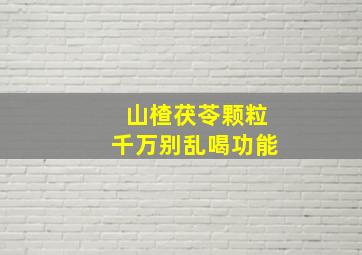 山楂茯苓颗粒
千万别乱喝功能